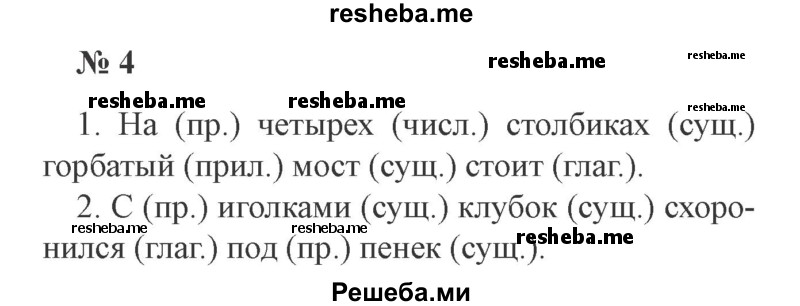 resheba.me

№ 4

resheba.me resheba.me resheba.me resheba.me resheba.me

1. На (пр.) четырех (числ.) столбиках (сущ.) горбатый (прил.) мост (сущ.) стоит (глаг.).

2. С (пр.) иголками (сущ.) клубок (сущ.) схоронился (глаг.) под (пр.) пенек (сущ.).

resheba.me resheba.me resheba.me

Решеба.ми